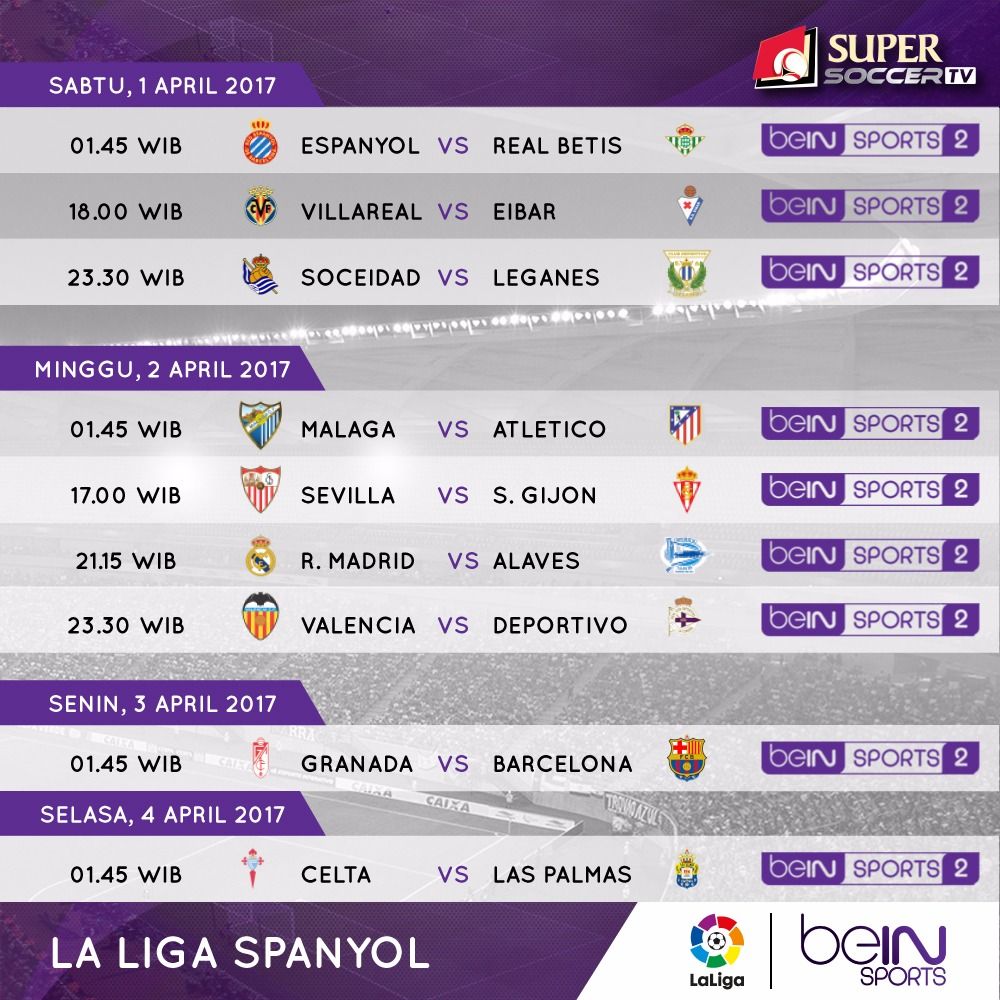 SUPER SOCCER TV

SABTU, 1 APRIL 2017

01.45 WIB ESPANYOL VS REAL BETIS beIN SPORTS 2

18.00 WIB VILLAREAL VS EIBAR beIN SPORTS 2

23.30 WIB SOCEIDAD VS LEGANES beIN SPORTS 2

MINGGU, 2 APRIL 2017

01.45 WIB MALAGA VS ATLETICO beIN SPORTS 2

17.00 WIB SEVILLA VS S. GIJON beIN SPORTS 2

21.15 WIB R. MADRID VS ALAVES beIN SPORTS 2

23.30 WIB VALENCIA VS DEPORTIVO beIN SPORTS 2

SENIN, 3 APRIL 2017

01.45 WIB GRANADA VS BARCELONA beIN SPORTS 2

SELASA, 4 APRIL 2017

01.45 WIB CELTA VS LAS PALMAS beIN SPORTS 2

LA LIGA SPANYOL

LaLiga

beIN SPORTS